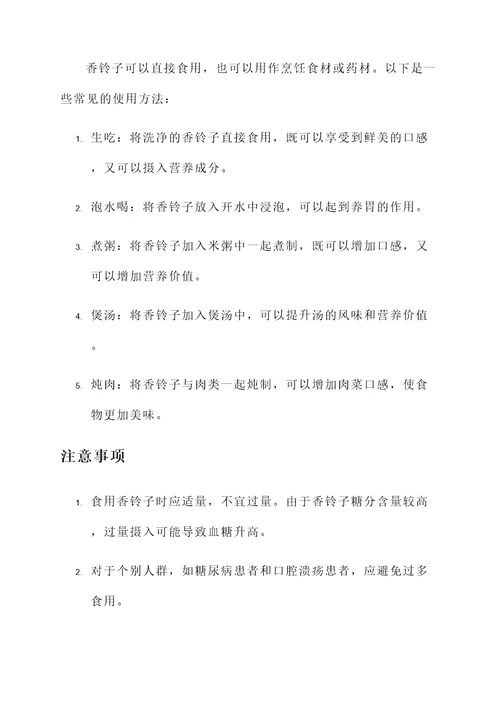 香铃子可以直接食用，也可以用作烹饪食材或药材。以下是一些常见的使用方法：

1. 生吃：将洗净的香铃子直接食用，既可以享受到鲜美的口感，又可以摄入营养成分。

2. 泡水喝：将香铃子放入开水中浸泡，可以起到养胃的作用。

3. 煮粥：将香铃子加入米粥中一起煮制，既可以增加口感，又可以增加营养价值。

4. 煲汤：将香铃子加入煲汤中，可以提升汤的风味和营养价值。

5. 炖肉：将香铃子与肉类一起炖制，可以增加肉菜口感，使食物更加美味。

注意事项

1. 食用香铃子时应适量，不宜过量。由于香铃子糖分含量较高，过量摄入可能导致血糖升高。

2. 对于个别人群，如糖尿病患者和口腔溃疡患者，应避免过多食用。